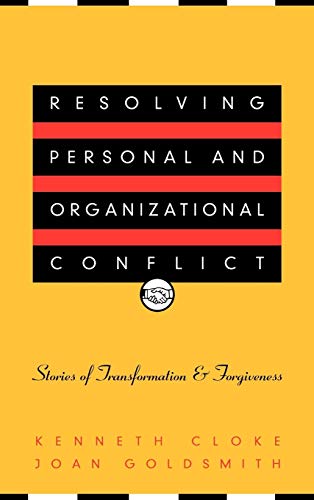 RESOLVING PERSONAL AND ORGANIZATIONAL CONFLICT

Stories of Transformation & Forgiveness

KENNETH CLOKE
JOAN GOLDSMITH